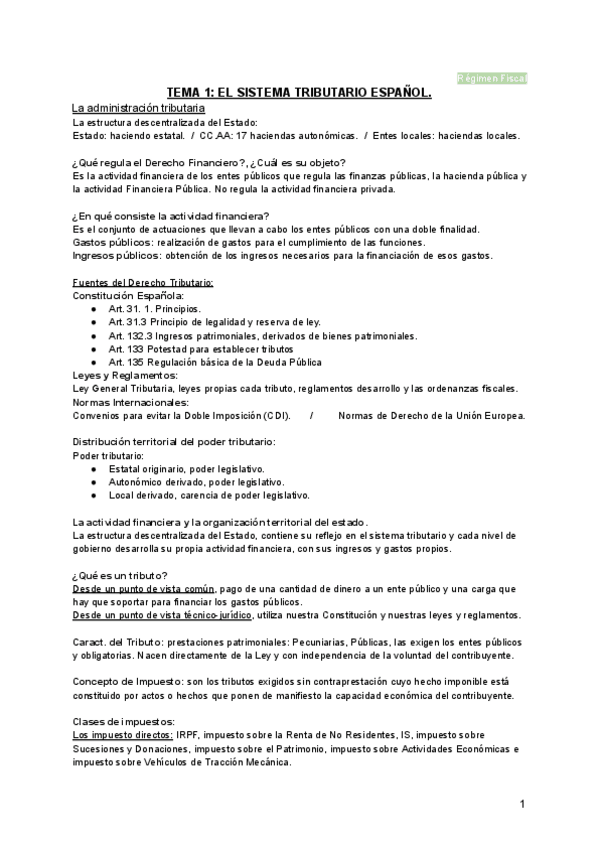 Régimen Fiscal

TEMA 1: EL SISTEMA TRIBUTARIO ESPAÑOL.

La administración tributaria
La estructura descentralizada del Estado:
Estado: haciendo estatal. / CC.AA: 17 haciendas autonómicas. / Entes locales: haciendas locales.

¿Qué regula el Derecho Financiero?, ¿Cuál es su objeto?
Es la actividad financiera de los entes públicos que regula las finanzas públicas, la hacienda pública y la actividad Financiera Pública. No regula la actividad financiera privada.

¿En qué consiste la actividad financiera?
Es el conjunto de actuaciones que llevan a cabo los entes públicos con una doble finalidad.
Gastos públicos: realización de gastos para el cumplimiento de las funciones.
Ingresos públicos: obtención de los ingresos necesarios para la financiación de esos gastos.

Fuentes del Derecho Tributario:
Constitución Española:
● Art. 31. 1. Principios.
● Art. 31.3 Principio de legalidad y reserva de ley.
● Art. 132.3 Ingresos patrimoniales, derivados de bienes patrimoniales.
● Art. 133 Potestad para establecer tributos
● Art. 135 Regulación básica de la Deuda Pública
Leyes y Reglamentos:
Ley General Tributaria, leyes propias cada tributo, reglamentos desarrollo y las ordenanzas fiscales.
Normas Internacionales:
Convenios para evitar la Doble Imposición (CDI). / Normas de Derecho de la Unión Europea.

Distribución territorial del poder tributario:
Poder tributario:
● Estatal originario, poder legislativo.
● Autonómico derivado, poder legislativo.
● Local derivado, carencia de poder legislativo.

La actividad financiera y la organización territorial del estado.
La estructura descentralizada del Estado, contiene su reflejo en el sistema tributario y cada nivel de gobierno desarrolla su propia actividad financiera, con sus ingresos y gastos propios.

¿Qué es un tributo?
Desde un punto de vista común, pago de una cantidad de dinero a un ente público y una carga que hay que soportar para financiar los gastos públicos.
Desde un punto de vista técnico-jurídico, utiliza nuestra Constitución y nuestras leyes y reglamentos.

Caract. del Tributo: prestaciones patrimoniales: Pecuniarias, Públicas, las exigen los entes públicos y obligatorias. Nacen directamente de la Ley y con independencia de la voluntad del contribuyente.

Concepto de Impuesto: son los tributos exigidos sin contraprestación cuyo hecho imponible está constituido por actos o hechos que ponen de manifiesto la capacidad económica del contribuyente.

Clases de impuestos:
Los impuesto directos: IRPF, impuesto sobre la Renta de No Residentes, IS, impuesto sobre Sucesiones y Donaciones, impuesto sobre el Patrimonio, impuesto sobre Actividades Económicas e impuesto sobre Vehículos de Tracción Mecánica.

1